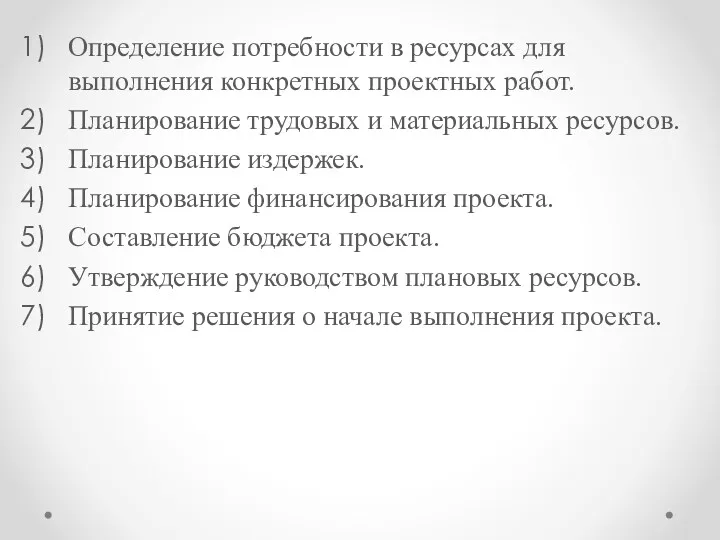 1) Определение потребности в ресурсах для выполнения конкретных проектных работ.
2) Планирование трудовых и материальных ресурсов.
3) Планирование издержек.
4) Планирование финансирования проекта.
5) Составление бюджета проекта.
6) Утверждение руководством плановых ресурсов.
7) Принятие решения о начале выполнения проекта.